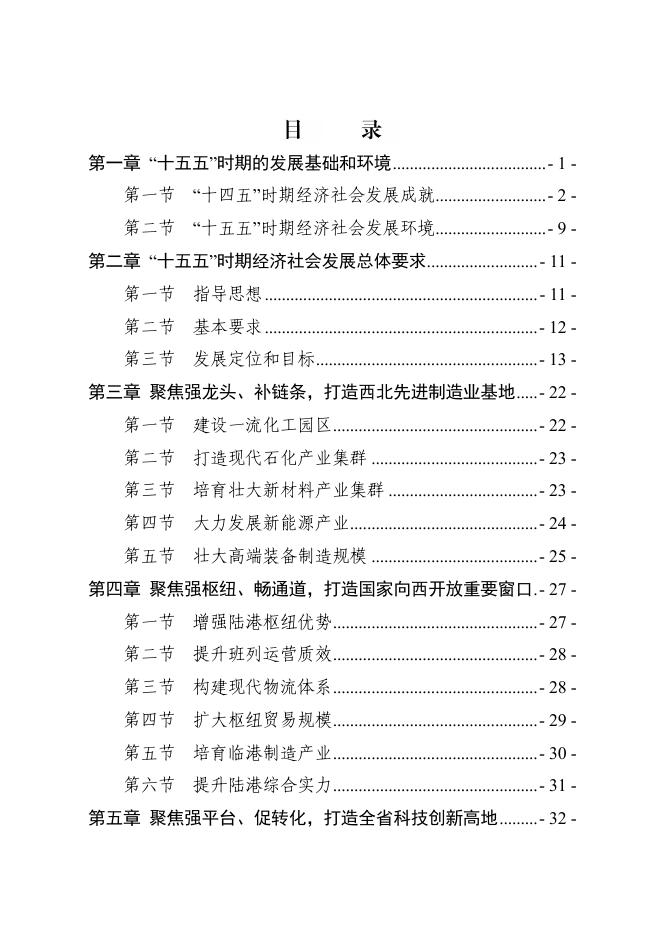 目 录

第一章 “十五五”时期的发展基础和环境 - 1 -

第一节 “十四五”时期经济社会发展成就 - 2 -

第二节 “十五五”时期经济社会发展环境 - 9 -

第二章 “十五五”时期经济社会发展总体要求 - 11 -

第一节 指导思想 - 11 -

第二节 基本要求 - 12 -

第三节 发展定位和目标 - 13 -

第三章 聚焦强龙头、补链条，打造西北先进制造业基地 - 22 -

第一节 建设一流化工园区 - 22 -

第二节 打造现代石化产业集群 - 23 -

第三节 培育壮大新材料产业集群 - 23 -

第四节 大力发展新能源产业 - 24 -

第五节 壮大高端装备制造规模 - 25 -

第四章 聚焦强枢纽、畅通道，打造国家向西开放重要窗口 - 27 -

第一节 增强陆港枢纽优势 - 27 -

第二节 提升班列运营质效 - 28 -

第三节 构建现代物流体系 - 28 -

第四节 扩大枢纽贸易规模 - 29 -

第五节 培育临港制造产业 - 30 -

第六节 提升陆港综合实力 - 31 -

第五章 聚焦强平台、促转化，打造全省科技创新高地 - 32 -